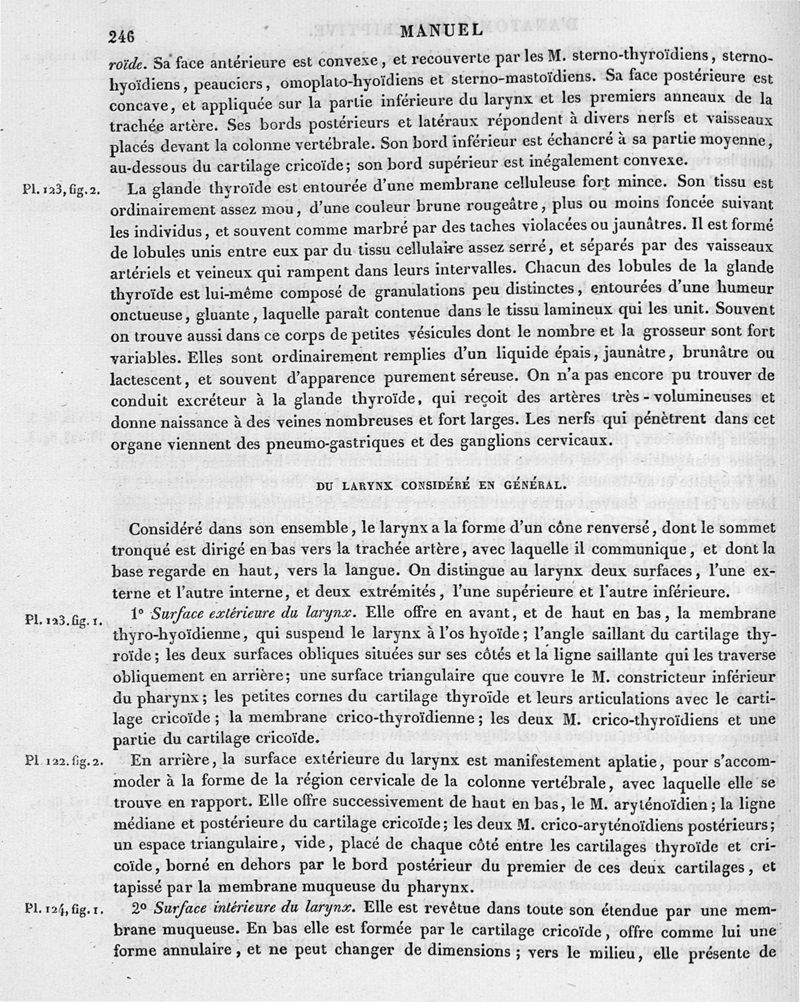 246 MANUEL

roïde. Sa face antérieure est convexe, et recouverte par les M. sterno-thyroïdiens, sterno-hyoïdiens, peauciers, omoplato-hyoïdiens et sterno-mastoïdiens. Sa face postérieure est concave, et appliquée sur la partie inférieure du larynx et les premiers anneaux de la trachée artère. Ses bords postérieurs et latéraux répondent à divers nerfs et vaisseaux placés devant la colonne vertébrale. Son bord inférieur est échancré à sa partie moyenne, au-dessous du cartilage cricoïde; son bord supérieur est inégalement convexe.

Pl. 123, fig. 2. La glande thyroïde est entourée d'une membrane celluleuse fort mince. Son tissu est ordinairement assez mou, d'une couleur brune rougeâtre, plus ou moins foncée suivant les individus, et souvent comme marbré par des taches violacées ou jaunâtres. Il est formé de lobules unis entre eux par du tissu cellulaire assez serré, et séparés par des vaisseaux artériels et veineux qui rampent dans leurs intervalles. Chacun des lobules de la glande thyroïde est lui-même composé de granulations peu distinctes, entourées d'une humeur onctueuse, gluante, laquelle paraît contenue dans le tissu lamineux qui les unit. Souvent on trouve aussi dans ce corps de petites vésicules dont le nombre et la grosseur sont fort variables. Elles sont ordinairement remplies d'un liquide épais, jaunâtre, brunâtre ou lactescent, et souvent d'apparence purement séreuse. On n'a pas encore pu trouver de conduit excréteur à la glande thyroïde, qui reçoit des artères très-volumineuses et donne naissance à des veines nombreuses et fort larges. Les nerfs qui pénètrent dans cet organe viennent des pneumo-gastriques et des ganglions cervicaux.

DU LARYNX CONSIDÉRÉ EN GÉNÉRAL.

Considéré dans son ensemble, le larynx a la forme d'un cône renversé, dont le sommet tronqué est dirigé en bas vers la trachée artère, avec laquelle il communique, et dont la base regarde en haut, vers la langue. On distingue au larynx deux surfaces, l'une externe et l'autre interne, et deux extrémités, l'une supérieure et l'autre inférieure.

Pl. 123. fig. 1. 1° Surface extérieure du larynx. Elle offre en avant, et de haut en bas, la membrane thyro-hyoïdienne, qui suspend le larynx à l'os hyoïde; l'angle saillant du cartilage thyroïde; les deux surfaces obliques situées sur ses côtés et la ligne saillante qui les traverse obliquement en arrière; une surface triangulaire que couvre le M. constricteur inférieur du pharynx; les petites cornes du cartilage thyroïde et leurs articulations avec le cartilage cricoïde; la membrane crico-thyroïdienne; les deux M. crico-thyroïdiens et une partie du cartilage cricoïde.

Pl. 122. fig. 2. En arrière, la surface extérieure du larynx est manifestement aplatie, pour s'accommoder à la forme de la région cervicale de la colonne vertébrale, avec laquelle elle se trouve en rapport. Elle offre successivement de haut en bas, le M. aryténoïdien; la ligne médiane et postérieure du cartilage cricoïde; les deux M. crico-aryténoïdiens postérieurs; un espace triangulaire, vide, placé de chaque côté entre les cartilages thyroïde et cricoïde, borné en dehors par le bord postérieur du premier de ces deux cartilages, et tapissé par la membrane muqueuse du pharynx.

Pl. 124, fig. 1. 2° Surface intérieure du larynx. Elle est revêtue dans toute son étendue par une membrane muqueuse. En bas elle est formée par le cartilage cricoïde, offre comme lui une forme annulaire, et ne peut changer de dimensions; vers le milieu, elle présente de